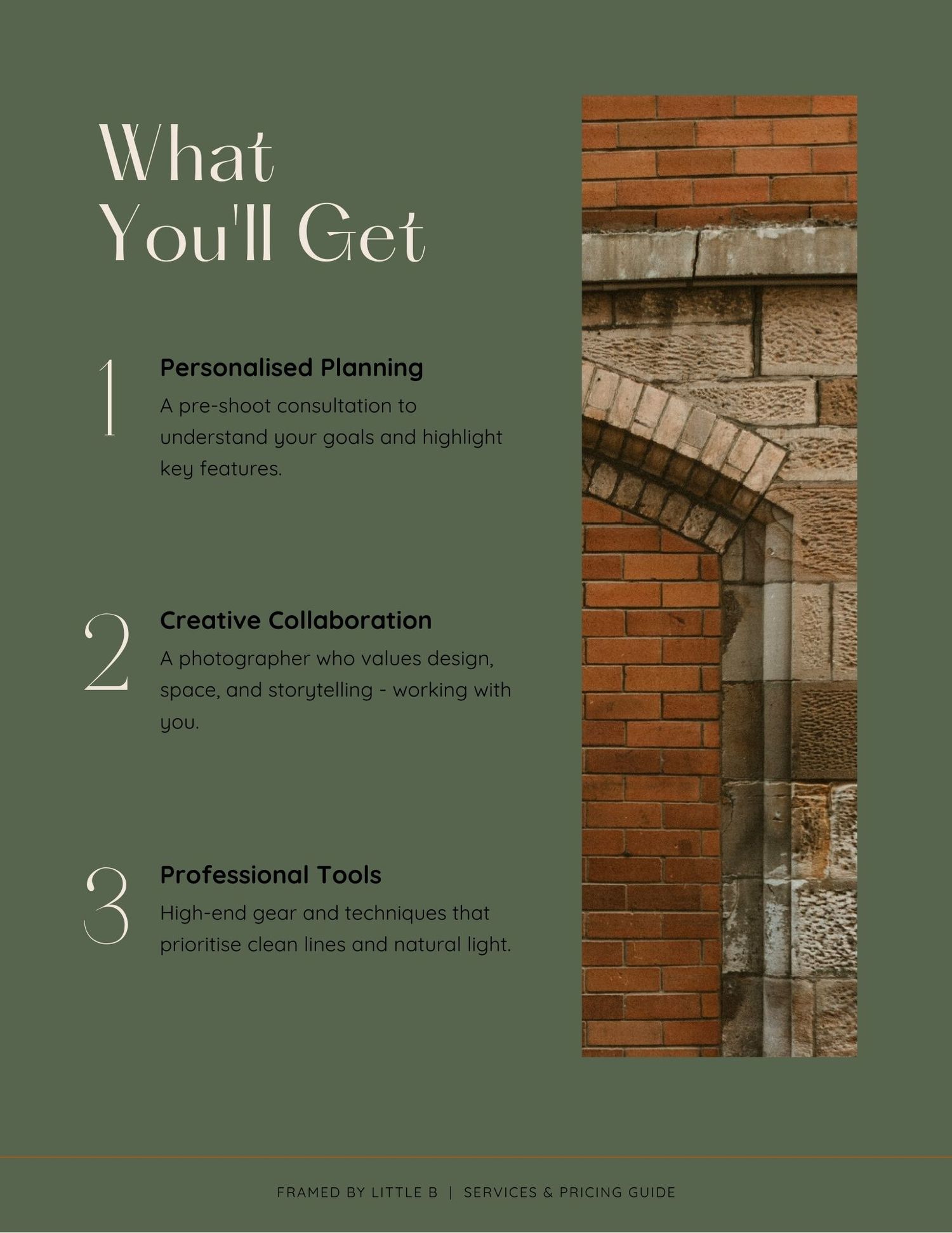 What You'll Get

1

Personalised Planning

A pre-shoot consultation to understand your goals and highlight key features.

2

Creative Collaboration

A photographer who values design, space, and storytelling - working with you.

3

Professional Tools

High-end gear and techniques that prioritise clean lines and natural light.

FRAMED BY LITTLE B | SERVICES & PRICING GUIDE